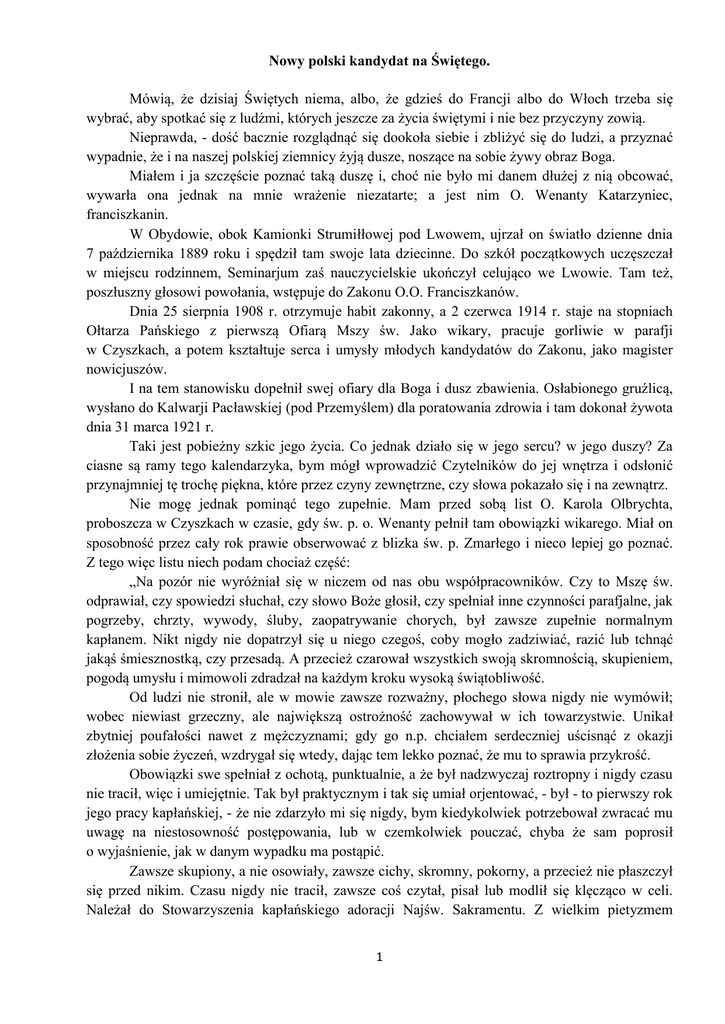 Nowy polski kandydat na Świętego.

Mówią, że dzisiaj Świętych niema, albo, że gdzieś do Francji albo do Włoch trzeba się wybrać, aby spotkać się z ludźmi, których jeszcze za życia świętymi i nie bez przyczyny zowią.

Nieprawda, - dość bacznie rozglądnąć się dookoła siebie i zbliżyć się do ludzi, a przyznać wypadnie, że i na naszej polskiej ziemnicy żyją dusze, noszące na sobie żywy obraz Boga.

Miałem i ja szczęście poznać taką duszę i, choć nie było mi danem dłużej z nią obcować, wywarła ona jednak na mnie wrażenie niezatarte; a jest nim O. Wenanty Katarzyniec, franciszkanin.

W Obydowie, obok Kamionki Strumiłłowej pod Lwowem, ujrzał on światło dzienne dnia 7 października 1889 roku i spędził tam swoje lata dziecinne. Do szkół początkowych uczęszczał w miejscu rodzinnem, Seminarjum zaś nauczycielskie ukończył celująco we Lwowie. Tam też, posłuszny głosowi powołania, wstępuje do Zakonu O.O. Franciszkanów.

Dnia 25 sierpnia 1908 r. otrzymuje habit zakonny, a 2 czerwca 1914 r. staje na stopniach Ołtarza Pańskiego z pierwszą Ofiarą Mszy św. Jako wikary, pracuje gorliwie w parafji w Czyszkach, a potem kształtuje serca i umysły młodych kandydatów do Zakonu, jako magister nowicjuszów.

I na tem stanowisku dopełnił swej ofiary dla Boga i dusz zbawienia. Osłabionego gruźlicą, wysłano do Kalwarji Pacławskiej (pod Przemyślem) dla poratowania zdrowia i tam dokonał żywota dnia 31 marca 1921 r.

Taki jest pobieżny szkic jego życia. Co jednak działo się w jego sercu? w jego duszy? Za ciasne są ramy tego kalendarzyka, bym mógł wprowadzić Czytelników do jej wnętrza i odsłonić przynajmniej tę trochę piękna, które przez czyny zewnętrzne, czy słowa pokazało się i na zewnątrz.

Nie mogę jednak pominąć tego zupełnie. Mam przed sobą list O. Karola Olbrychta, proboszcza w Czyszkach w czasie, gdy św. p. o. Wenanty pełnił tam obowiązki wikarego. Miał on sposobność przez cały rok prawie obserwować z blizka św. p. Zmarłego i nieco lepiej go poznać. Z tego więc listu niech podam chociaż część:

„Na pozór nie wyróżniał się w niczem od nas obu współpracowników. Czy to Mszę św. odprawiał, czy spowiedzi słuchał, czy słowo Boże głosił, czy spełniał inne czynności parafjalne, jak pogrzeby, chrzty, wywody, śluby, zaopatrywanie chorych, był zawsze zupełnie normalnym kapłanem. Nikt nigdy nie dopatrzył się u niego czegoś, coby mogło zadziwiać, razić lub tchnąć jakąś śmiesznostką, czy przesadą. A przecież czarował wszystkich swoją skromnością, skupieniem, pogodą umysłu i mimowoli zdradzał na każdym kroku wysoką świątobliwość.

Od ludzi nie stronił, ale w mowie zawsze rozważny, płochego słowa nigdy nie wymówił; wobec niewiast grzeczny, ale największą ostrożność zachowywał w ich towarzystwie. Unikał zbytniej poufałości nawet z mężczyznami; gdy go n.p. chciałem serdeczniej uścisnąć z okazji złożenia sobie życzeń, wzdrygał się wtedy, dając tem lekko poznać, że mu to sprawia przykrość.

Obowiązki swe spełniał z ochotą, punktualnie, a że był nadzwyczaj roztropny i nigdy czasu nie tracił, więc i umiejętnie. Tak był praktycznym i tak się umiał orjentować, - był - to pierwszy rok jego pracy kapłańskiej, - że nie zdarzyło mi się nigdy, bym kiedykolwiek potrzebował zwracać mu uwagę na niestosowność postępowania, lub w czemkolwiek pouczać, chyba że sam poprosił o wyjaśnienie, jak w danym wypadku ma postąpić.

Zawsze skupiony, a nie osowiały, zawsze cichy, skromny, pokorny, a przecież nie płaszczył się przed nikim. Czasu nigdy nie tracił, zawsze coś czytał, pisał lub modlił się klęcząco w celi. Należał do Stowarzyszenia kapłańskiego adoracji Najśw. Sakramentu. Z wielkim pietyzmem

1